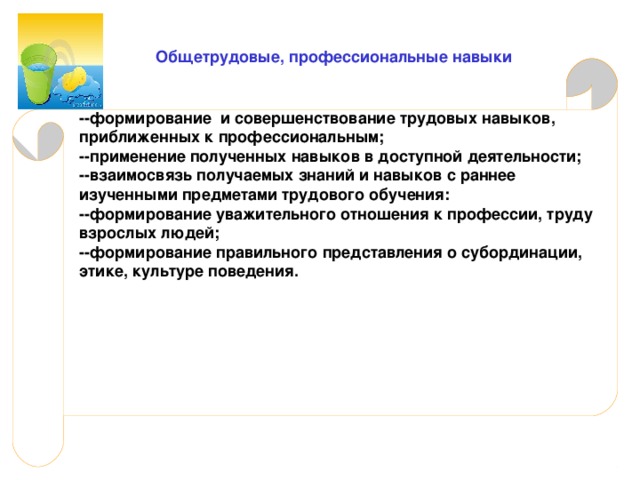 Общетрудовые, профессиональные навыки

--формирование и совершенствование трудовых навыков, приближенных к профессиональным;
--применение полученных навыков в доступной деятельности;
--взаимосвязь получаемых знаний и навыков с раннее изученными предметами трудового обучения:
--формирование уважительного отношения к профессии, труду взрослых людей;
--формирование правильного представления о субординации, этике, культуре поведения.